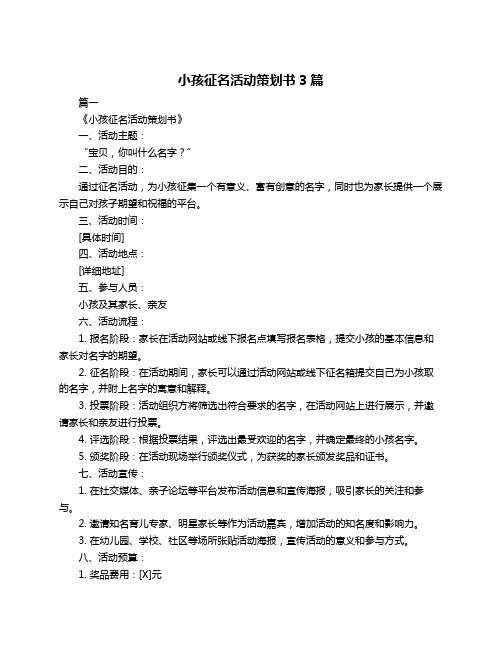 小孩征名活动策划书 3 篇

篇一

《小孩征名活动策划书》

一、活动主题：

“宝贝，你叫什么名字？”

二、活动目的：

通过征名活动，为小孩征集一个有意义、富有创意的名字，同时也为家长提供一个展示自己对孩子期望和祝福的平台。

三、活动时间：

[具体时间]

四、活动地点：

[详细地址]

五、参与人员：

小孩及其家长、亲友

六、活动流程：

1. 报名阶段：家长在活动网站或线下报名点填写报名表格，提交小孩的基本信息和家长对名字的期望。

2. 征名阶段：在活动期间，家长可以通过活动网站或线下征名箱提交自己为小孩取的名字，并附上名字的寓意和解释。

3. 投票阶段：活动组织方将筛选出符合要求的名字，在活动网站上进行展示，并邀请家长和亲友进行投票。

4. 评选阶段：根据投票结果，评选出最受欢迎的名字，并确定最终的小孩名字。

5. 颁奖阶段：在活动现场举行颁奖仪式，为获奖的家长颁发奖品和证书。

七、活动宣传：

1. 在社交媒体、亲子论坛等平台发布活动信息和宣传海报，吸引家长的关注和参与。

2. 邀请知名育儿专家、明星家长等作为活动嘉宾，增加活动的知名度和影响力。

3. 在幼儿园、学校、社区等场所张贴活动海报，宣传活动的意义和参与方式。

八、活动预算：

1. 奖品费用：[X]元